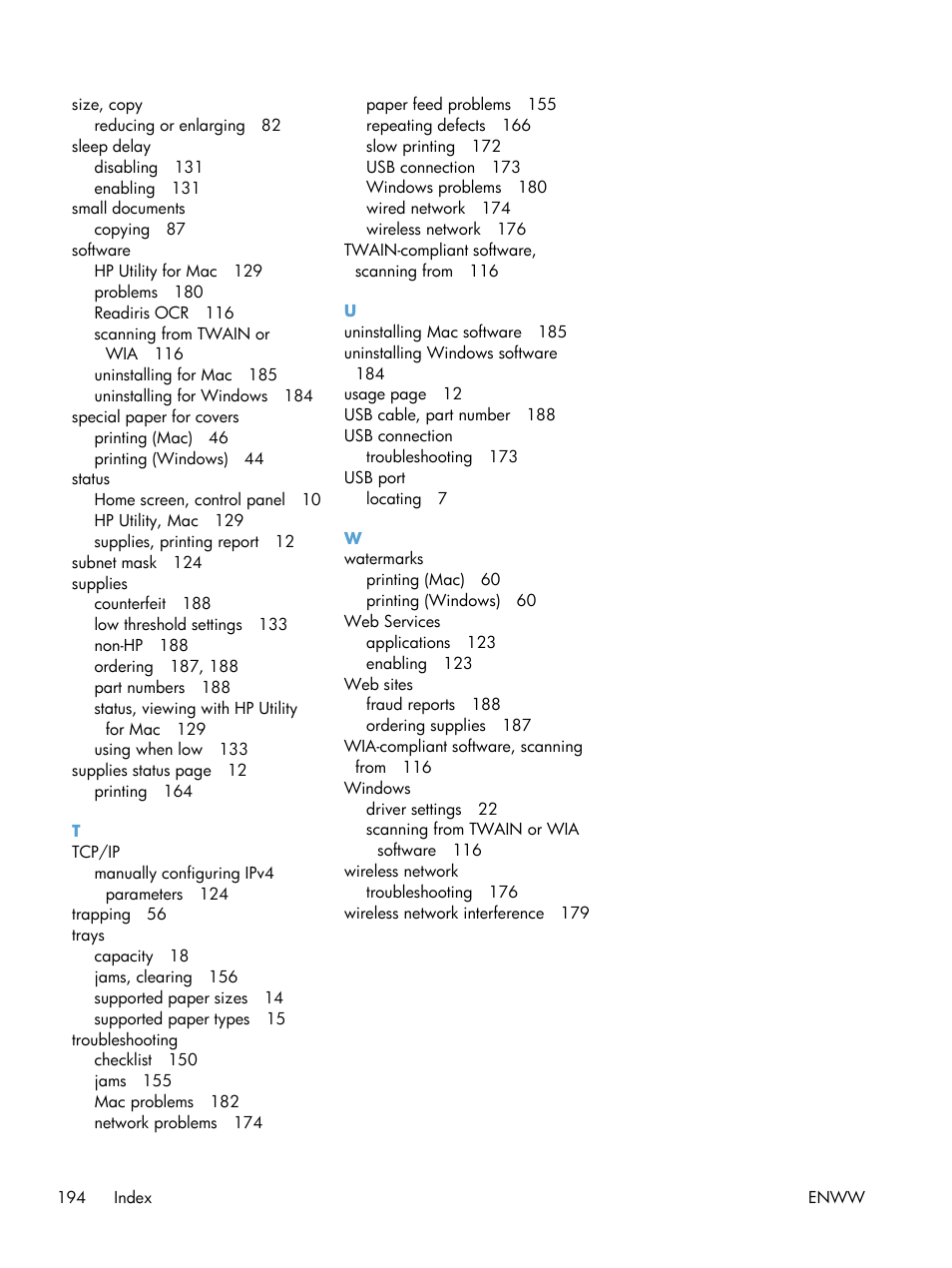 size, copy
reducing or enlarging 82
sleep delay
disabling 131
enabling 131
small documents
copying 87
software
HP Utility for Mac 129
problems 180
Readiris OCR 116
scanning from TWAIN or WIA 116
uninstalling for Mac 185
uninstalling for Windows 184
special paper for covers
printing (Mac) 46
printing (Windows) 44
status
Home screen, control panel 10
HP Utility, Mac 129
supplies, printing report 12
subnet mask 124
supplies
counterfeit 188
low threshold settings 133
non-HP 188
ordering 187, 188
part numbers 188
status, viewing with HP Utility for Mac 129
using when low 133
supplies status page 12
printing 164

T
TCP/IP
manually configuring IPv4 parameters 124
trapping 56
trays
capacity 18
jams, clearing 156
supported paper sizes 14
supported paper types 15
troubleshooting
checklist 150
jams 155
Mac problems 182
network problems 174
paper feed problems 155
repeating defects 166
slow printing 172
USB connection 173
Windows problems 180
wired network 174
wireless network 176
TWAIN-compliant software, scanning from 116

U
uninstalling Mac software 185
uninstalling Windows software 184
usage page 12
USB cable, part number 188
USB connection
troubleshooting 173
USB port
locating 7

W
watermarks
printing (Mac) 60
printing (Windows) 60
Web Services
applications 123
enabling 123
Web sites
fraud reports 188
ordering supplies 187
WIA-compliant software, scanning from 116
Windows
driver settings 22
scanning from TWAIN or WIA software 116
wireless network
troubleshooting 176
wireless network interference 179

194 Index ENWW